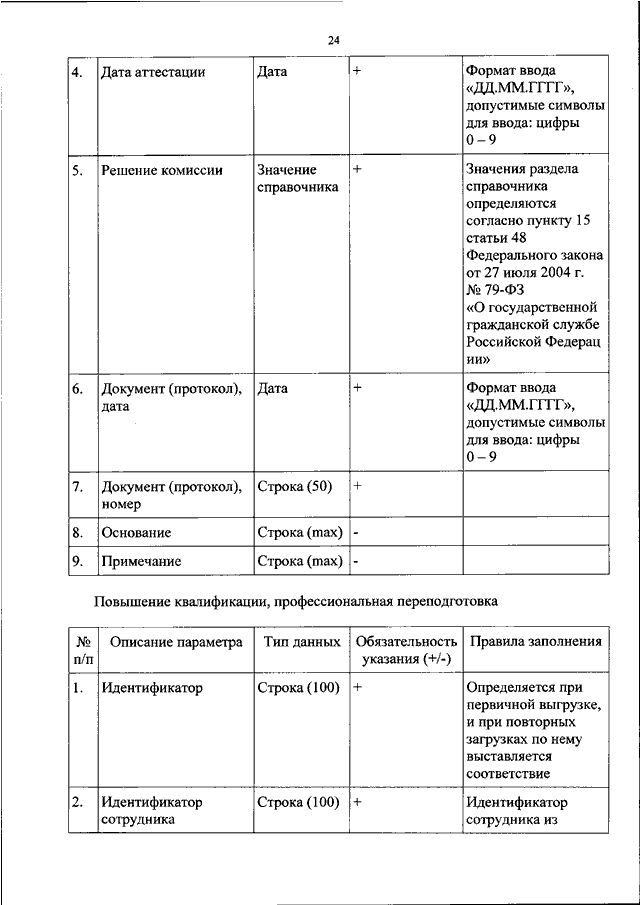 24

| 4. | Дата аттестации | Дата | + | Формат ввода «ДД.ММ.ГГГГ», допустимые символы для ввода: цифры 0 – 9 |
|---|---|---|---|---|
| 5. | Решение комиссии | Значение справочника | + | Значения раздела справочника определяются согласно пункту 15 статьи 48 Федерального закона от 27 июля 2004 г. № 79-ФЗ «О государственной гражданской службе Российской Федерац ии» |
| 6. | Документ (протокол), дата | Дата | + | Формат ввода «ДД.ММ.ГГГГ», допустимые символы для ввода: цифры 0 – 9 |
| 7. | Документ (протокол), номер | Строка (50) | + | |
| 8. | Основание | Строка (max) | - | |
| 9. | Примечание | Строка (max) | - | |

Повышение квалификации, профессиональная переподготовка

| № п/п | Описание параметра | Тип данных | Обязательность указания (+/-) | Правила заполнения |
|---|---|---|---|---|
| 1. | Идентификатор | Строка (100) | + | Определяется при первичной выгрузке, и при повторных загрузках по нему выставляется соответствие |
| 2. | Идентификатор сотрудника | Строка (100) | + | Идентификатор сотрудника из |